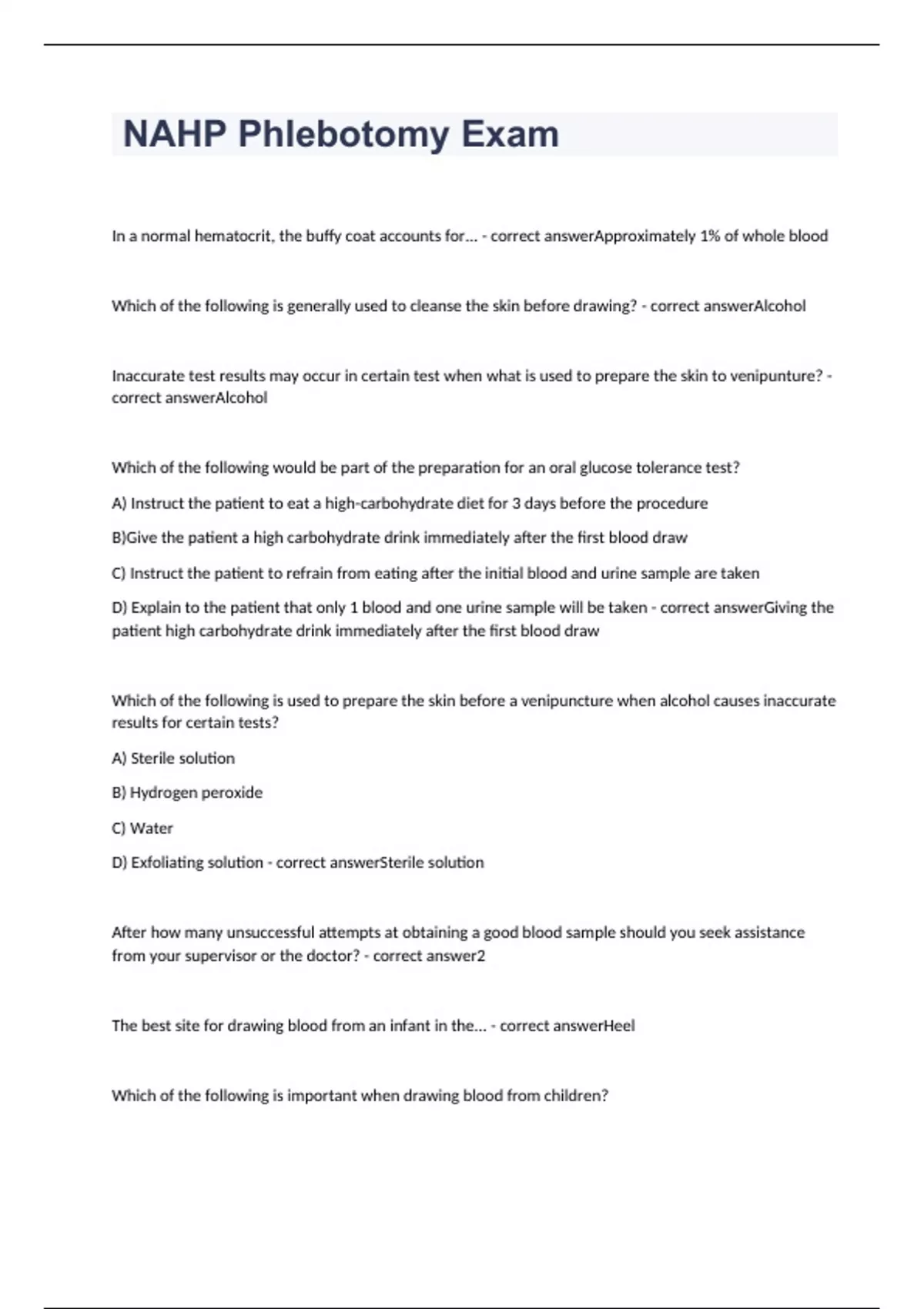 NAHP Phlebotomy Exam

In a normal hematocrit, the buffy coat accounts for... - correct answerApproximately 1% of whole blood

Which of the following is generally used to cleanse the skin before drawing? - correct answerAlcohol

Inaccurate test results may occur in certain test when what is used to prepare the skin to venipunture? - correct answerAlcohol

Which of the following would be part of the preparation for an oral glucose tolerance test?

A) Instruct the patient to eat a high-carbohydrate diet for 3 days before the procedure

B)Give the patient a high carbohydrate drink immediately after the first blood draw

C) Instruct the patient to refrain from eating after the initial blood and urine sample are taken

D) Explain to the patient that only 1 blood and one urine sample will be taken - correct answerGiving the patient high carbohydrate drink immediately after the first blood draw

Which of the following is used to prepare the skin before a venipuncture when alcohol causes inaccurate results for certain tests?

A) Sterile solution

B) Hydrogen peroxide

C) Water

D) Exfoliating solution - correct answerSterile solution

After how many unsuccessful attempts at obtaining a good blood sample should you seek assistance from your supervisor or the doctor? - correct answer2

The best site for drawing blood from an infant in the... - correct answerHeel

Which of the following is important when drawing blood from children?